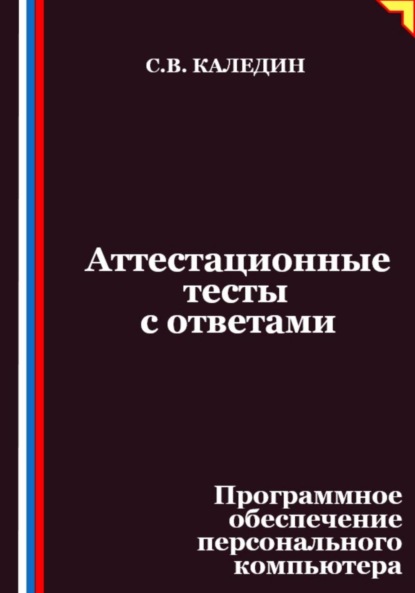 С.В. КАЛЕДИН

Аттестационные тесты с ответами

Программное обеспечение персонального компьютера